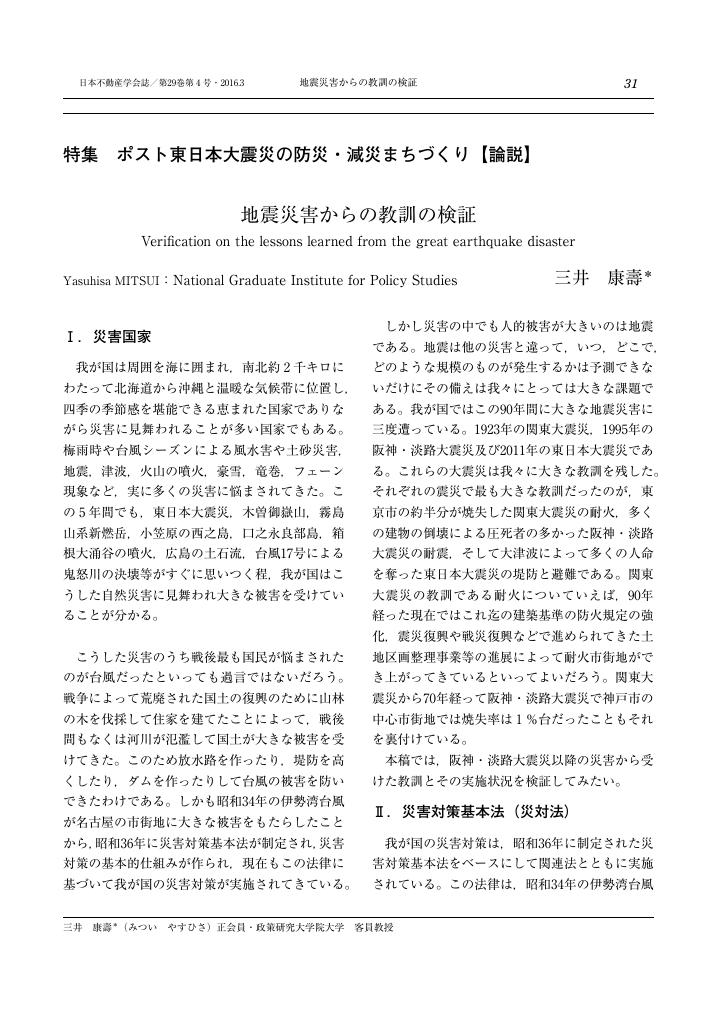 日本不動産学会誌／第29巻第4号・2016.3　　地震災害からの教訓の検証　　31

特集　ポスト東日本大震災の防災・減災まちづくり【論説】

地震災害からの教訓の検証

Verification on the lessons learned from the great earthquake disaster

Yasuhisa MITSUI：National Graduate Institute for Policy Studies　　三井　康壽*

Ⅰ．災害国家

我が国は周囲を海に囲まれ，南北約2千キロにわたって北海道から沖縄と温暖な気候帯に位置し，四季の季節感を堪能できる恵まれた国家でありながら災害に見舞われることが多い国家でもある。梅雨時や台風シーズンによる風水害や土砂災害，地震，津波，火山の噴火，豪雪，竜巻，フェーン現象など，実に多くの災害に悩まされてきた。この5年間でも，東日本大震災，木曽御嶽山，霧島山系新燃岳，小笠原の西之島，口之永良部島，箱根大涌谷の噴火，広島の土石流，台風17号による鬼怒川の決壊等がすぐに思いつく程，我が国はこうした自然災害に見舞われ大きな被害を受けていることが分かる。

こうした災害のうち戦後最も国民が悩まされたのが台風だったといっても過言ではないだろう。戦争によって荒廃された国土の復興のために山林の木を伐採して住家を建てたことによって，戦後間もなくは河川が氾濫して国土が大きな被害を受けてきた。このため放水路を作ったり，堤防を高くしたり，ダムを作ったりして台風の被害を防いできたわけである。しかも昭和34年の伊勢湾台風が名古屋の市街地に大きな被害をもたらしたことから，昭和36年に災害対策基本法が制定され，災害対策の基本的仕組みが作られ，現在もこの法律に基づいて我が国の災害対策が実施されてきている。

しかし災害の中でも人的被害が大きいのは地震である。地震は他の災害と違って，いつ，どこで，どのような規模のものが発生するかは予測できないだけにその備えは我々にとっては大きな課題である。我が国ではこの90年間に大きな地震災害に三度遭っている。1923年の関東大震災，1995年の阪神・淡路大震災及び2011年の東日本大震災である。これらの大震災は我々に大きな教訓を残した。それぞれの震災で最も大きな教訓だったのが，東京市の約半分が焼失した関東大震災の耐火，多くの建物の倒壊による圧死者の多かった阪神・淡路大震災の耐震，そして大津波によって多くの人命を奪った東日本大震災の堤防と避難である。関東大震災の教訓である耐火についていえば，90年経った現在ではこれ迄の建築基準の防火規定の強化，震災復興や戦災復興などで進められてきた土地区画整理事業等の進展によって耐火市街地ができ上がってきているといってよいだろう。関東大震災から70年経って阪神・淡路大震災で神戸市の中心市街地では焼失率は1％台だったこともそれを裏付けている。

本稿では，阪神・淡路大震災以降の災害から受けた教訓とその実施状況を検証してみたい。

Ⅱ．災害対策基本法（災対法）

我が国の災害対策は，昭和36年に制定された災害対策基本法をベースにして関連法とともに実施されている。この法律は，昭和34年の伊勢湾台風

三井　康壽*（みつい　やすひさ）正会員・政策研究大学院大学　客員教授